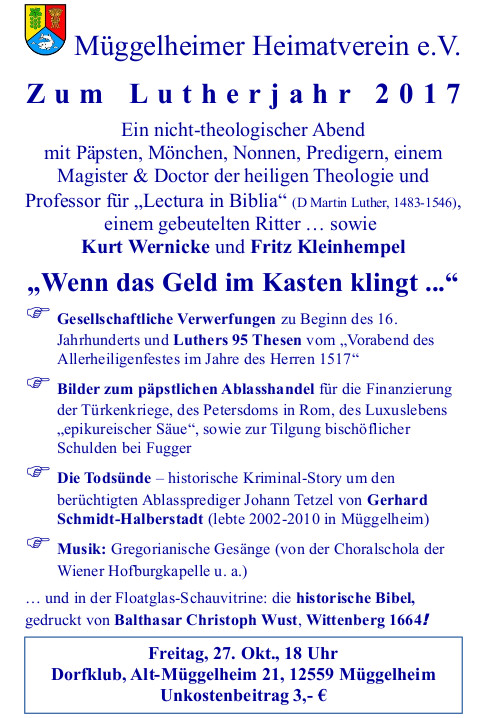 Müggelheimer Heimatverein e.V.

Zum Lutherjahr 2017

Ein nicht-theologischer Abend mit Päpsten, Mönchen, Nonnen, Predigern, einem Magister & Doctor der heiligen Theologie und Professor für „Lectura in Biblia“ (D Martin Luther, 1483-1546), einem gebeutelten Ritter … sowie Kurt Wernicke und Fritz Kleinhempel

„Wenn das Geld im Kasten klingt ...“

☞ Gesellschaftliche Verwerfungen zu Beginn des 16. Jahrhunderts und Luthers 95 Thesen vom „Vorabend des Allerheiligenfestes im Jahre des Herren 1517“

☞ Bilder zum päpstlichen Ablasshandel für die Finanzierung der Türkenkriege, des Petersdoms in Rom, des Luxuslebens „epikureischer Säue“, sowie zur Tilgung bischöflicher Schulden bei Fugger

☞ Die Todsünde – historische Kriminal-Story um den berüchtigten Ablassprediger Johann Tetzel von Gerhard Schmidt-Halberstadt (lebte 2002-2010 in Müggelheim)

☞ Musik: Gregorianische Gesänge (von der Choralschola der Wiener Hofburgkapelle u. a.)

… und in der Floatglas-Schauvitrine: die historische Bibel, gedruckt von Balthasar Christoph Wust, Wittenberg 1664!

Freitag, 27. Okt., 18 Uhr
Dorfklub, Alt-Müggelheim 21, 12559 Müggelheim
Unkostenbeitrag 3,- €